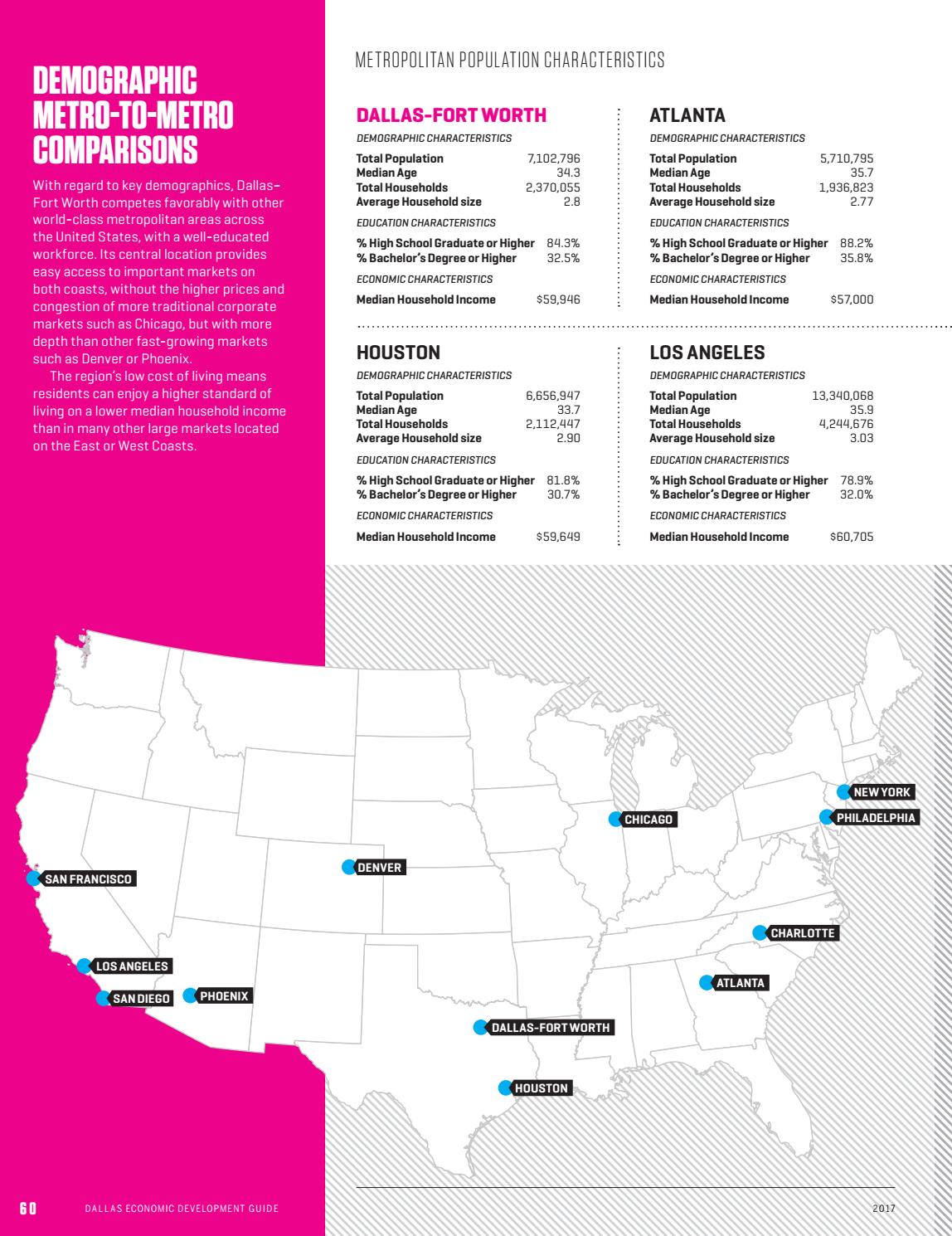 DEMOGRAPHIC METRO-TO-METRO COMPARISONS

With regard to key demographics, Dallas–Fort Worth competes favorably with other world-class metropolitan areas across the United States, with a well-educated workforce. Its central location provides easy access to important markets on both coasts, without the higher prices and congestion of more traditional corporate markets such as Chicago, but with more depth than other fast-growing markets such as Denver or Phoenix.

The region's low cost of living means residents can enjoy a higher standard of living on a lower median household income than in many other large markets located on the East or West Coasts.

METROPOLITAN POPULATION CHARACTERISTICS

DALLAS-FORT WORTH
DEMOGRAPHIC CHARACTERISTICS
Total Population 7,102,796
Median Age 34.3
Total Households 2,370,055
Average Household size 2.8
EDUCATION CHARACTERISTICS
% High School Graduate or Higher 84.3%
% Bachelor's Degree or Higher 32.5%
ECONOMIC CHARACTERISTICS
Median Household Income $59,946

ATLANTA
DEMOGRAPHIC CHARACTERISTICS
Total Population 5,710,795
Median Age 35.7
Total Households 1,936,823
Average Household size 2.77
EDUCATION CHARACTERISTICS
% High School Graduate or Higher 88.2%
% Bachelor's Degree or Higher 35.8%
ECONOMIC CHARACTERISTICS
Median Household Income $57,000

HOUSTON
DEMOGRAPHIC CHARACTERISTICS
Total Population 6,656,947
Median Age 33.7
Total Households 2,112,447
Average Household size 2.90
EDUCATION CHARACTERISTICS
% High School Graduate or Higher 81.8%
% Bachelor's Degree or Higher 30.7%
ECONOMIC CHARACTERISTICS
Median Household Income $59,649

LOS ANGELES
DEMOGRAPHIC CHARACTERISTICS
Total Population 13,340,068
Median Age 35.9
Total Households 4,244,676
Average Household size 3.03
EDUCATION CHARACTERISTICS
% High School Graduate or Higher 78.9%
% Bachelor's Degree or Higher 32.0%
ECONOMIC CHARACTERISTICS
Median Household Income $60,705

NEW YORK
PHILADELPHIA
CHICAGO
SAN FRANCISCO
DENVER
CHARLOTTE
LOS ANGELES
ATLANTA
SAN DIEGO
PHOENIX
DALLAS-FORT WORTH
HOUSTON

60 DALLAS ECONOMIC DEVELOPMENT GUIDE 2017